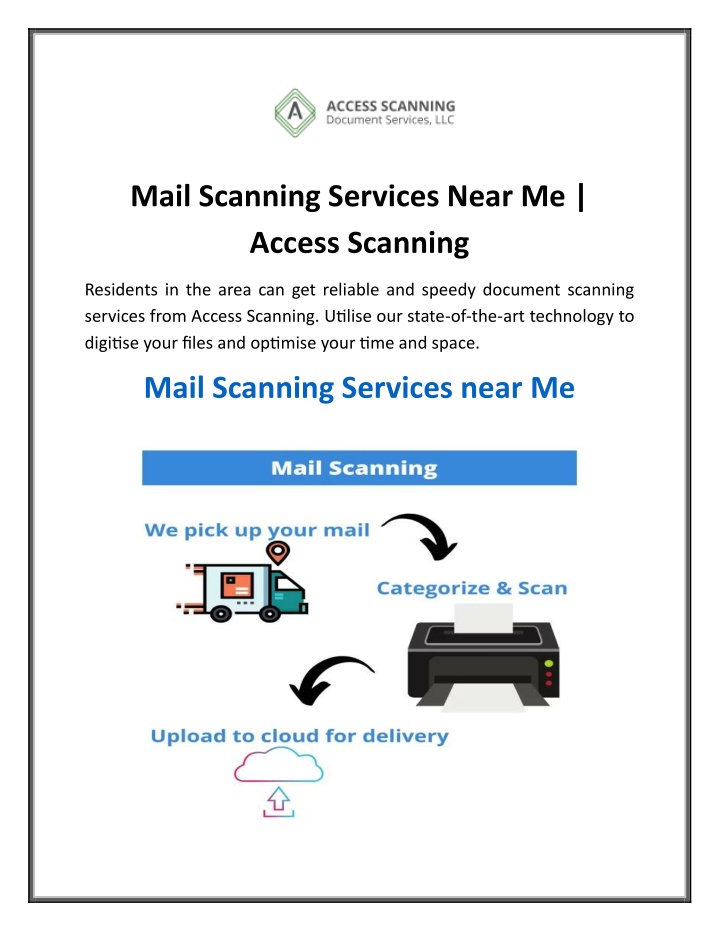 A
ACCESS SCANNING
Document Services, LLC

Mail Scanning Services Near Me | Access Scanning

Residents in the area can get reliable and speedy document scanning services from Access Scanning. Utilise our state-of-the-art technology to digitise your files and optimise your time and space.

Mail Scanning Services near Me

Mail Scanning

We pick up your mail

Categorize & Scan

Upload to cloud for delivery